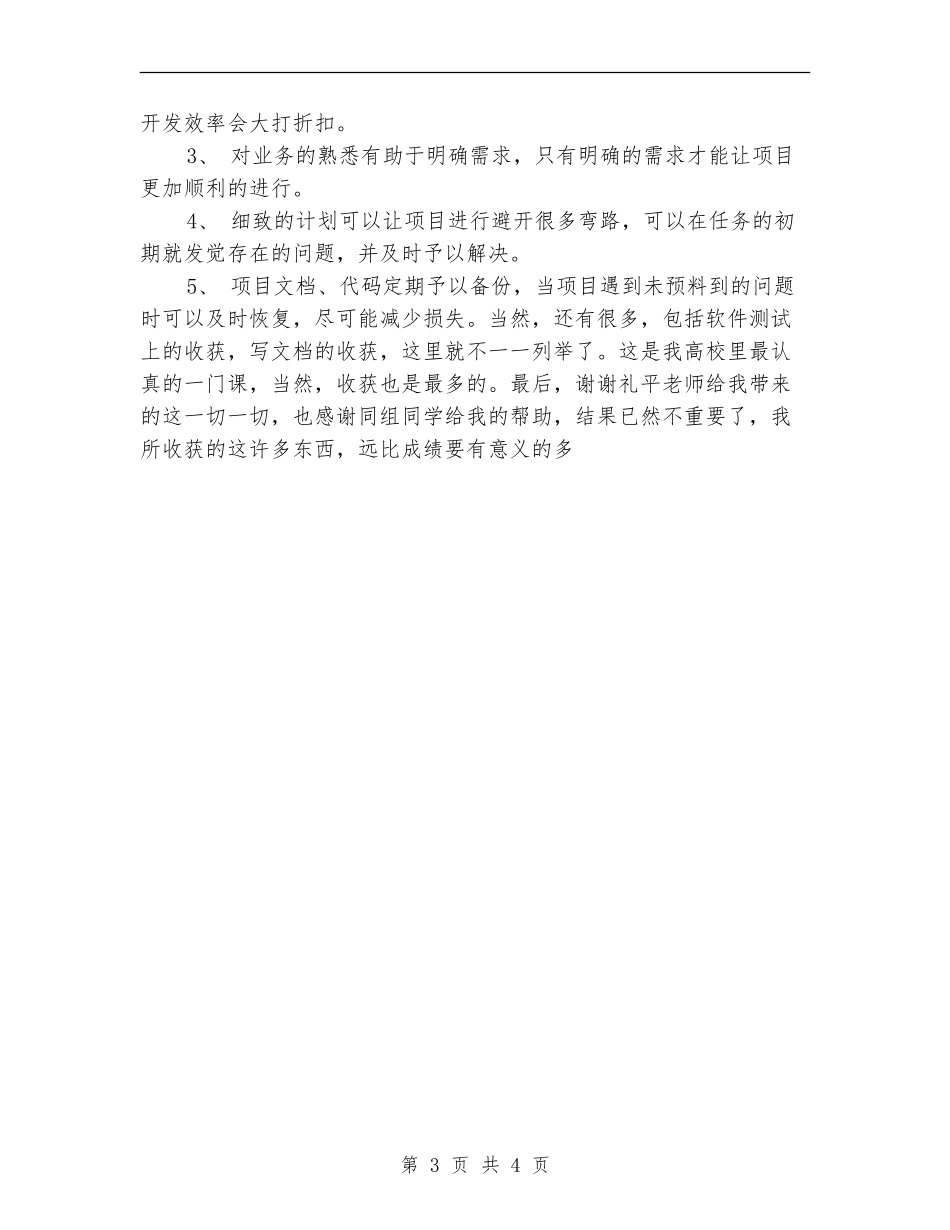 开发效率会大打折扣。

3、 对业务的熟悉有助于明确需求，只有明确的需求才能让项目更加顺利的进行。

4、 细致的计划可以让项目进行避开很多弯路，可以在任务的初期就发觉存在的问题，并及时予以解决。

5、 项目文档、代码定期予以备份，当项目遇到未预料到的问题时可以及时恢复，尽可能减少损失。当然，还有很多，包括软件测试上的收获，写文档的收获，这里就不一一列举了。这是我高校里最认真的一门课，当然，收获也是最多的。最后，谢谢礼平老师给我带来的这一切一切，也感谢同组同学给我的帮助，结果已然不重要了，我所收获的这许多东西，远比成绩要有意义的多

第 3 页 共 4 页